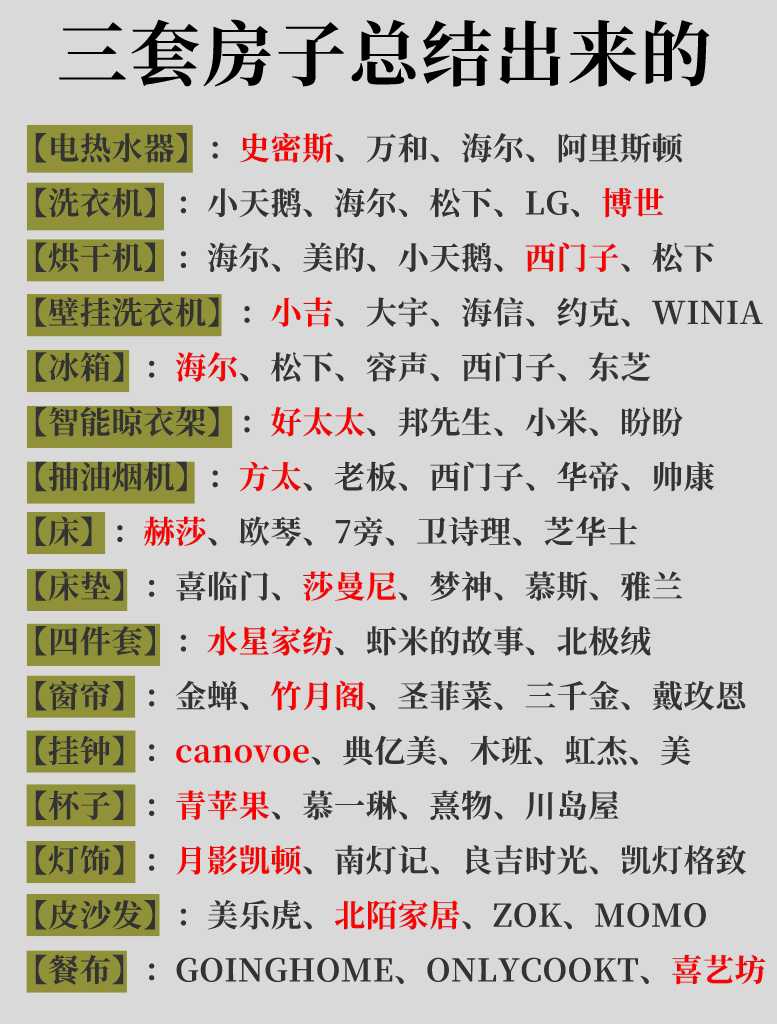 三套房子总结出来的

【电热水器】：史密斯、万和、海尔、阿里斯顿

【洗衣机】：小天鹅、海尔、松下、LG、博世

【烘干机】：海尔、美的、小天鹅、西门子、松下

【壁挂洗衣机】：小吉、大宇、海信、约克、WINIA

【冰箱】：海尔、松下、容声、西门子、东芝

【智能晾衣架】：好太太、邦先生、小米、盼盼

【抽油烟机】：方太、老板、西门子、华帝、帅康

【床】：赫莎、欧琴、7旁、卫诗理、芝华士

【床垫】：喜临门、莎曼尼、梦神、慕斯、雅兰

【四件套】：水星家纺、虾米的故事、北极绒

【窗帘】：金蝉、竹月阁、圣菲菜、三千金、戴玫恩

【挂钟】：canovoe、典亿美、木班、虹杰、美

【杯子】：青苹果、慕一琳、熹物、川岛屋

【灯饰】：月影凯顿、南灯记、良吉时光、凯灯格致

【皮沙发】：美乐虎、北陌家居、ZOK、MOMO

【餐布】：GOINGHOME、ONLYCOOKT、喜艺坊